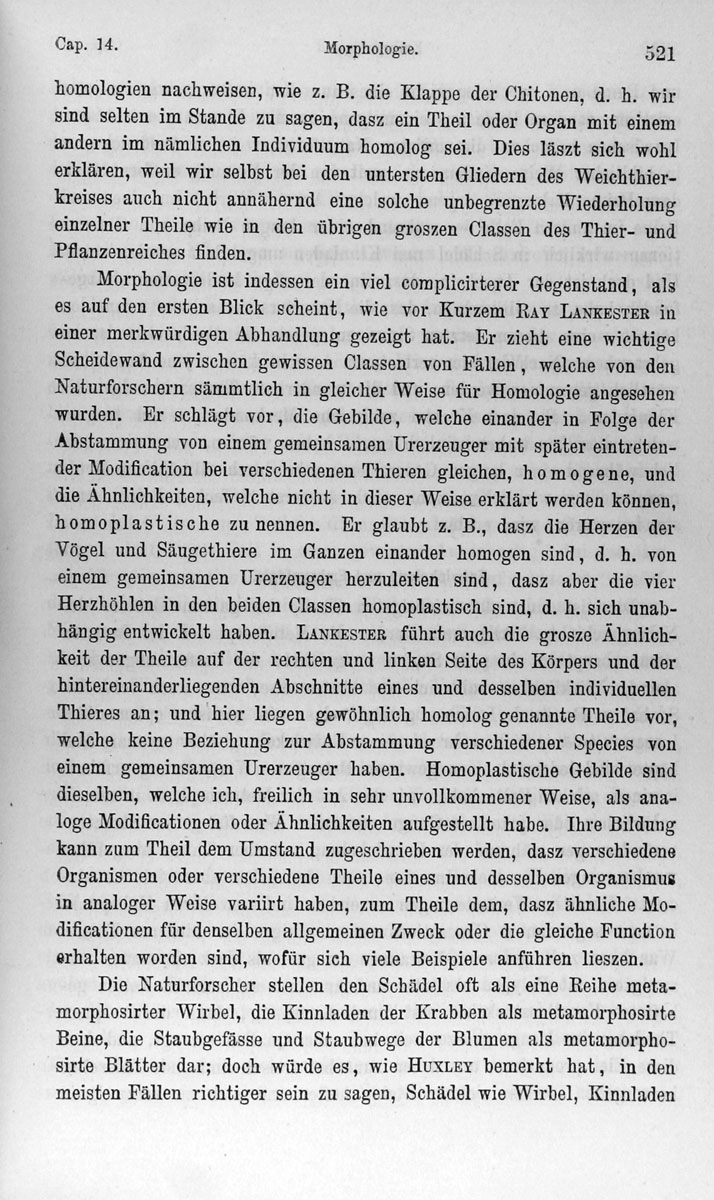 Cap. 14. Morphologie. 521

homologien nachweisen, wie z. B. die Klappe der Chitonen, d. h. wir sind selten im Stande zu sagen, dasz ein Theil oder Organ mit einem andern im nämlichen Individuum homolog sei. Dies läszt sich wohl erklären, weil wir selbst bei den untersten Gliedern des Weichthierkreises auch nicht annähernd eine solche unbegrenzte Wiederholung einzelner Theile wie in den übrigen groszen Classen des Thier- und Pflanzenreiches finden.

Morphologie ist indessen ein viel complicirterer Gegenstand, als es auf den ersten Blick scheint, wie vor Kurzem Ray Lankester in einer merkwürdigen Abhandlung gezeigt hat. Er zieht eine wichtige Scheidewand zwischen gewissen Classen von Fällen, welche von den Naturforschern sämmtlich in gleicher Weise für Homologie angesehen wurden. Er schlägt vor, die Gebilde, welche einander in Folge der Abstammung von einem gemeinsamen Urerzeuger mit später eintretender Modification bei verschiedenen Thieren gleichen, homogene, und die Ähnlichkeiten, welche nicht in dieser Weise erklärt werden können, homoplastische zu nennen. Er glaubt z. B., dasz die Herzen der Vögel und Säugethiere im Ganzen einander homogen sind, d. h. von einem gemeinsamen Urerzeuger herzuleiten sind, dasz aber die vier Herzhöhlen in den beiden Classen homoplastisch sind, d. h. sich unabhängig entwickelt haben. Lankester führt auch die grosze Ähnlichkeit der Theile auf der rechten und linken Seite des Körpers und der hintereinanderliegenden Abschnitte eines und desselben individuellen Thieres an; und hier liegen gewöhnlich homolog genannte Theile vor, welche keine Beziehung zur Abstammung verschiedener Species von einem gemeinsamen Urerzeuger haben. Homoplastische Gebilde sind dieselben, welche ich, freilich in sehr unvollkommener Weise, als analoge Modificationen oder Ähnlichkeiten aufgestellt habe. Ihre Bildung kann zum Theil dem Umstand zugeschrieben werden, dasz verschiedene Organismen oder verschiedene Theile eines und desselben Organismus in analoger Weise variirt haben, zum Theile dem, dasz ähnliche Modificationen für denselben allgemeinen Zweck oder die gleiche Function erhalten worden sind, wofür sich viele Beispiele anführen lieszen.

Die Naturforscher stellen den Schädel oft als eine Reihe metamorphosirter Wirbel, die Kinnladen der Krabben als metamorphosirte Beine, die Staubgefässe und Staubwege der Blumen als metamorphosirte Blätter dar; doch würde es, wie Huxley bemerkt hat, in den meisten Fällen richtiger sein zu sagen, Schädel wie Wirbel, Kinnladen